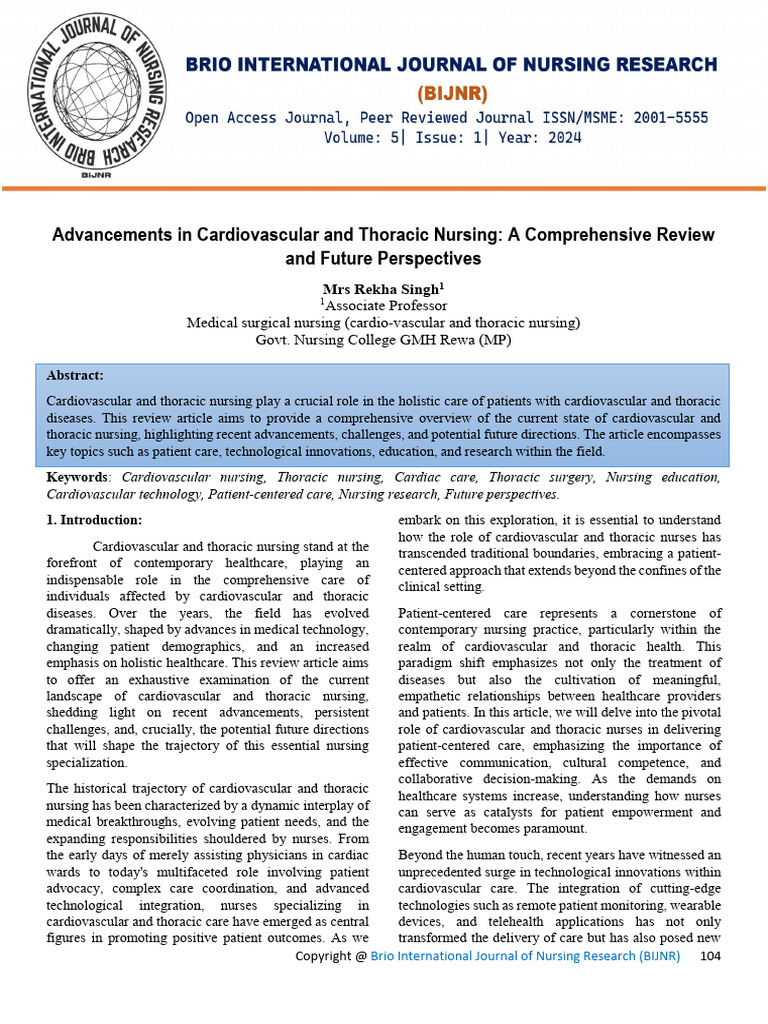 BRIO INTERNATIONAL JOURNAL OF NURSING RESEARCH
BIJNR

BRIO INTERNATIONAL JOURNAL OF NURSING RESEARCH
(BIJNR)
Open Access Journal, Peer Reviewed Journal ISSN/MSME: 2001-5555
Volume: 5| Issue: 1| Year: 2024

Advancements in Cardiovascular and Thoracic Nursing: A Comprehensive Review and Future Perspectives

Mrs Rekha Singh$^1$
$^1$Associate Professor
Medical surgical nursing (cardio-vascular and thoracic nursing)
Govt. Nursing College GMH Rewa (MP)

Abstract:
Cardiovascular and thoracic nursing play a crucial role in the holistic care of patients with cardiovascular and thoracic diseases. This review article aims to provide a comprehensive overview of the current state of cardiovascular and thoracic nursing, highlighting recent advancements, challenges, and potential future directions. The article encompasses key topics such as patient care, technological innovations, education, and research within the field.

Keywords: Cardiovascular nursing, Thoracic nursing, Cardiac care, Thoracic surgery, Nursing education, Cardiovascular technology, Patient-centered care, Nursing research, Future perspectives.

1. Introduction:

Cardiovascular and thoracic nursing stand at the forefront of contemporary healthcare, playing an indispensable role in the comprehensive care of individuals affected by cardiovascular and thoracic diseases. Over the years, the field has evolved dramatically, shaped by advances in medical technology, changing patient demographics, and an increased emphasis on holistic healthcare. This review article aims to offer an exhaustive examination of the current landscape of cardiovascular and thoracic nursing, shedding light on recent advancements, persistent challenges, and, crucially, the potential future directions that will shape the trajectory of this essential nursing specialization.

The historical trajectory of cardiovascular and thoracic nursing has been characterized by a dynamic interplay of medical breakthroughs, evolving patient needs, and the expanding responsibilities shouldered by nurses. From the early days of merely assisting physicians in cardiac wards to today's multifaceted role involving patient advocacy, complex care coordination, and advanced technological integration, nurses specializing in cardiovascular and thoracic care have emerged as central figures in promoting positive patient outcomes. As we embark on this exploration, it is essential to understand how the role of cardiovascular and thoracic nurses has transcended traditional boundaries, embracing a patient-centered approach that extends beyond the confines of the clinical setting.

Patient-centered care represents a cornerstone of contemporary nursing practice, particularly within the realm of cardiovascular and thoracic health. This paradigm shift emphasizes not only the treatment of diseases but also the cultivation of meaningful, empathetic relationships between healthcare providers and patients. In this article, we will delve into the pivotal role of cardiovascular and thoracic nurses in delivering patient-centered care, emphasizing the importance of effective communication, cultural competence, and collaborative decision-making. As the demands on healthcare systems increase, understanding how nurses can serve as catalysts for patient empowerment and engagement becomes paramount.

Beyond the human touch, recent years have witnessed an unprecedented surge in technological innovations within cardiovascular care. The integration of cutting-edge technologies such as remote patient monitoring, wearable devices, and telehealth applications has not only transformed the delivery of care but has also posed new

Copyright @ Brio International Journal of Nursing Research (BIJNR) 104